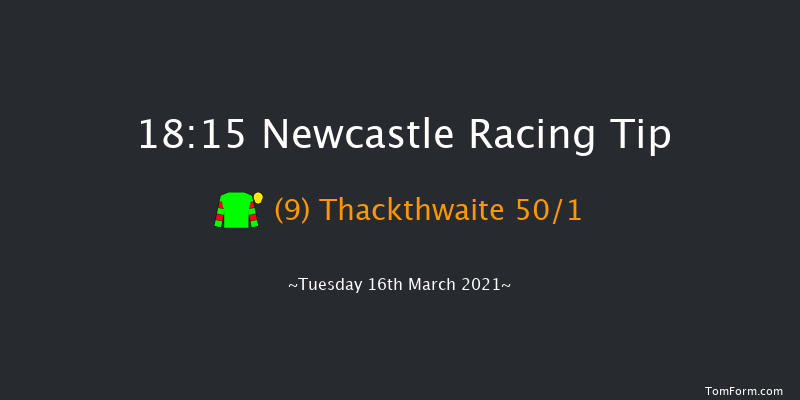 18:15 Newcastle Racing Tip

(9) Thackthwaite 50/1

~Tuesday 16th March 2021~

TomForm.com